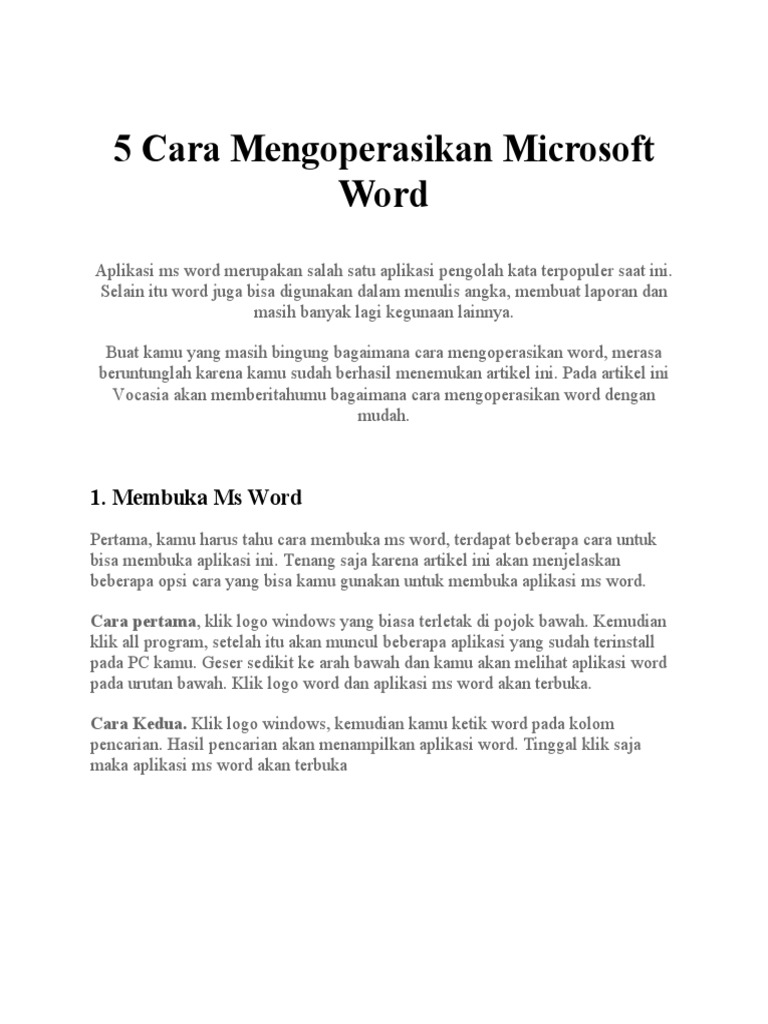 5 Cara Mengoperasikan Microsoft Word

Aplikasi ms word merupakan salah satu aplikasi pengolah kata terpopuler saat ini. Selain itu word juga bisa digunakan dalam menulis angka, membuat laporan dan masih banyak lagi kegunaan lainnya.

Buat kamu yang masih bingung bagaimana cara mengoperasikan word, merasa beruntunglah karena kamu sudah berhasil menemukan artikel ini. Pada artikel ini Vocasia akan memberitahumu bagaimana cara mengoperasikan word dengan mudah.

1. Membuka Ms Word

Pertama, kamu harus tahu cara membuka ms word, terdapat beberapa cara untuk bisa membuka aplikasi ini. Tenang saja karena artikel ini akan menjelaskan beberapa opsi cara yang bisa kamu gunakan untuk membuka aplikasi ms word.

Cara pertama, klik logo windows yang biasa terletak di pojok bawah. Kemudian klik all program, setelah itu akan muncul beberapa aplikasi yang sudah terinstall pada PC kamu. Geser sedikit ke arah bawah dan kamu akan melihat aplikasi word pada urutan bawah. Klik logo word dan aplikasi ms word akan terbuka.

Cara Kedua. Klik logo windows, kemudian kamu ketik word pada kolom pencarian. Hasil pencarian akan menampilkan aplikasi word. Tinggal klik saja maka aplikasi ms word akan terbuka